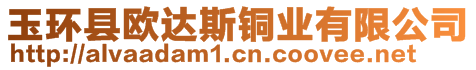 玉环县欧达斯铜业有限公司
http://alvaadam1.cn.coovee.net